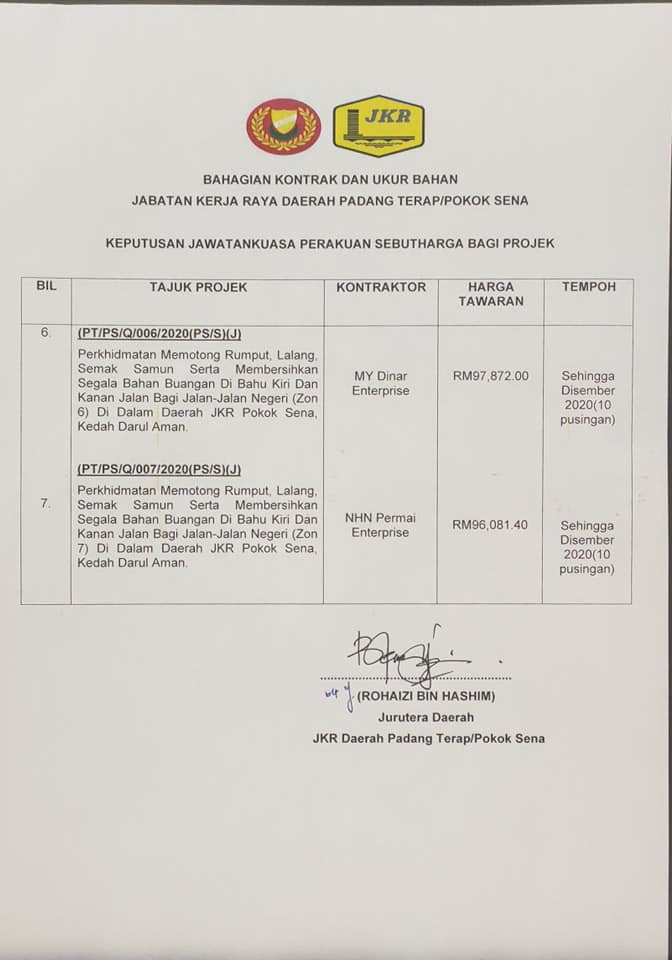 JKR

BAHAGIAN KONTRAK DAN UKUR BAHAN
JABATAN KERJA RAYA DAERAH PADANG TERAP/POKOK SENA

KEPUTUSAN JAWATANKUASA PERAKUAN SEBUTHARGA BAGI PROJEK

| BIL | TAJUK PROJEK | KONTRAKTOR | HARGA TAWARAN | TEMPOH |
|---|---|---|---|---|
| 6. | (PT/PS/Q/006/2020(PS/S)(J) Perkhidmatan Memotong Rumput, Lalang, Semak Samun Serta Membersihkan Segala Bahan Buangan Di Bahu Kiri Dan Kanan Jalan Bagi Jalan-Jalan Negeri (Zon 6) Di Dalam Daerah JKR Pokok Sena, Kedah Darul Aman. | MY Dinar Enterprise | RM97,872.00 | Sehingga Disember 2020(10 pusingan) |
| 7. | (PT/PS/Q/007/2020(PS/S)(J) Perkhidmatan Memotong Rumput, Lalang, Semak Samun Serta Membersihkan Segala Bahan Buangan Di Bahu Kiri Dan Kanan Jalan Bagi Jalan-Jalan Negeri (Zon 7) Di Dalam Daerah JKR Pokok Sena, Kedah Darul Aman. | NHN Permai Enterprise | RM96,081.40 | Sehingga Disember 2020(10 pusingan) |

(ROHAIZI BIN HASHIM)
Jurutera Daerah
JKR Daerah Padang Terap/Pokok Sena